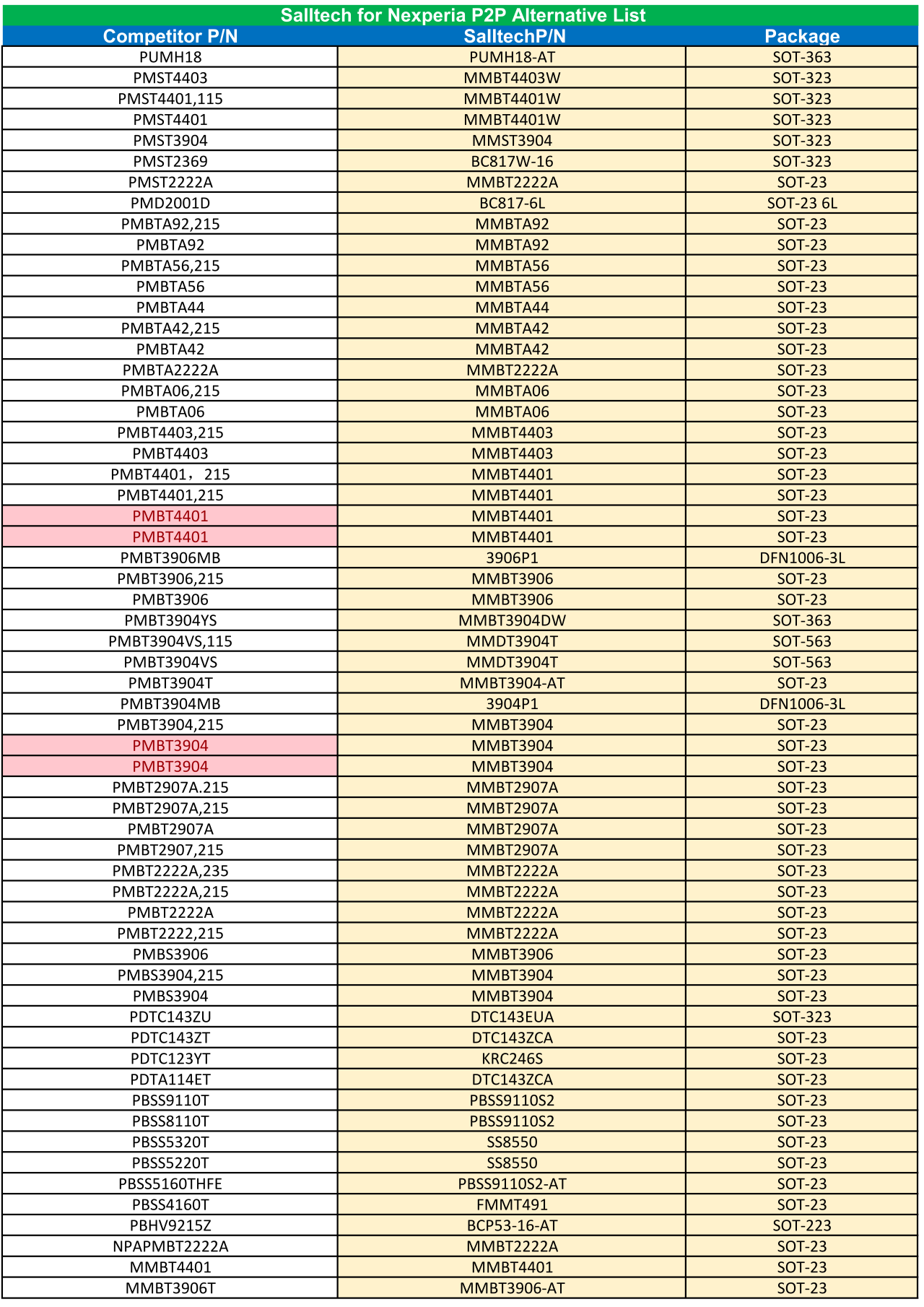 Salltech for Nexperia P2P Alternative List

| Competitor P/N | SalltechP/N | Package |
|---|---|---|
| PUMH18 | PUMH18-AT | SOT-363 |
| PMST4403 | MMBT4403W | SOT-323 |
| PMST4401,115 | MMBT4401W | SOT-323 |
| PMST4401 | MMBT4401W | SOT-323 |
| PMST3904 | MMST3904 | SOT-323 |
| PMST2369 | BC817W-16 | SOT-323 |
| PMST2222A | MMBT2222A | SOT-23 |
| PMD2001D | BC817-6L | SOT-23 6L |
| PMBTA92,215 | MMBTA92 | SOT-23 |
| PMBTA92 | MMBTA92 | SOT-23 |
| PMBTA56,215 | MMBTA56 | SOT-23 |
| PMBTA56 | MMBTA56 | SOT-23 |
| PMBTA44 | MMBTA44 | SOT-23 |
| PMBTA42,215 | MMBTA42 | SOT-23 |
| PMBTA42 | MMBTA42 | SOT-23 |
| PMBTA2222A | MMBT2222A | SOT-23 |
| PMBTA06,215 | MMBTA06 | SOT-23 |
| PMBTA06 | MMBTA06 | SOT-23 |
| PMBT4403,215 | MMBT4403 | SOT-23 |
| PMBT4403 | MMBT4403 | SOT-23 |
| PMBT4401，215 | MMBT4401 | SOT-23 |
| PMBT4401,215 | MMBT4401 | SOT-23 |
| PMBT4401 | MMBT4401 | SOT-23 |
| PMBT4401 | MMBT4401 | SOT-23 |
| PMBT3906MB | 3906P1 | DFN1006-3L |
| PMBT3906,215 | MMBT3906 | SOT-23 |
| PMBT3906 | MMBT3906 | SOT-23 |
| PMBT3904YS | MMBT3904DW | SOT-363 |
| PMBT3904VS,115 | MMDT3904T | SOT-563 |
| PMBT3904VS | MMDT3904T | SOT-563 |
| PMBT3904T | MMBT3904-AT | SOT-23 |
| PMBT3904MB | 3904P1 | DFN1006-3L |
| PMBT3904,215 | MMBT3904 | SOT-23 |
| PMBT3904 | MMBT3904 | SOT-23 |
| PMBT3904 | MMBT3904 | SOT-23 |
| PMBT2907A.215 | MMBT2907A | SOT-23 |
| PMBT2907A,215 | MMBT2907A | SOT-23 |
| PMBT2907A | MMBT2907A | SOT-23 |
| PMBT2907,215 | MMBT2907A | SOT-23 |
| PMBT2222A,235 | MMBT2222A | SOT-23 |
| PMBT2222A,215 | MMBT2222A | SOT-23 |
| PMBT2222A | MMBT2222A | SOT-23 |
| PMBT2222,215 | MMBT2222A | SOT-23 |
| PMBS3906 | MMBT3906 | SOT-23 |
| PMBS3904,215 | MMBT3904 | SOT-23 |
| PMBS3904 | MMBT3904 | SOT-23 |
| PDTC143ZU | DTC143EUA | SOT-323 |
| PDTC143ZT | DTC143ZCA | SOT-23 |
| PDTC123YT | KRC246S | SOT-23 |
| PDTA114ET | DTC143ZCA | SOT-23 |
| PBSS9110T | PBSS9110S2 | SOT-23 |
| PBSS8110T | PBSS9110S2 | SOT-23 |
| PBSS5320T | SS8550 | SOT-23 |
| PBSS5220T | SS8550 | SOT-23 |
| PBSS5160THFE | PBSS9110S2-AT | SOT-23 |
| PBSS4160T | FMMT491 | SOT-23 |
| PBHV9215Z | BCP53-16-AT | SOT-223 |
| NPAPMBT2222A | MMBT2222A | SOT-23 |
| MMBT4401 | MMBT4401 | SOT-23 |
| MMBT3906T | MMBT3906-AT | SOT-23 |